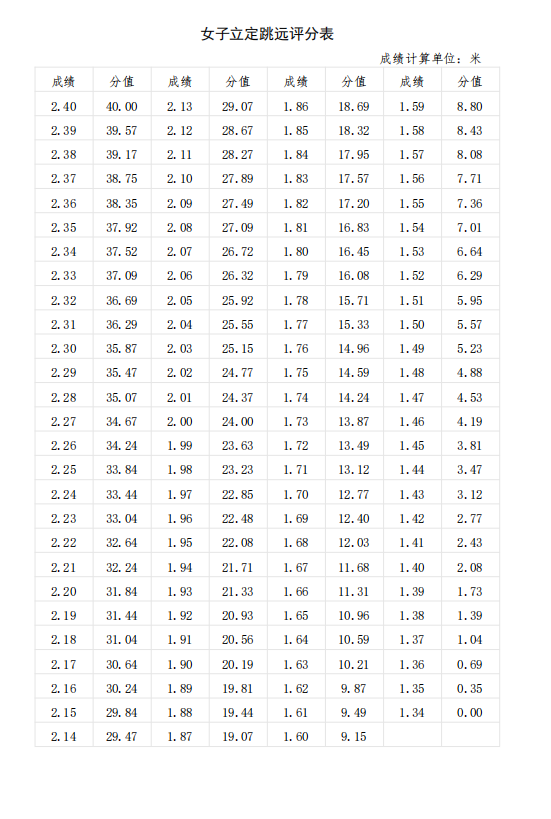 女子立定跳远评分表

成绩计算单位：米

| 成绩 | 分值 | 成绩 | 分值 | 成绩 | 分值 | 成绩 | 分值 |
|---|---|---|---|---|---|---|---|
| 2.40 | 40.00 | 2.13 | 29.07 | 1.86 | 18.69 | 1.59 | 8.80 |
| 2.39 | 39.57 | 2.12 | 28.67 | 1.85 | 18.32 | 1.58 | 8.43 |
| 2.38 | 39.17 | 2.11 | 28.27 | 1.84 | 17.95 | 1.57 | 8.08 |
| 2.37 | 38.75 | 2.10 | 27.89 | 1.83 | 17.57 | 1.56 | 7.71 |
| 2.36 | 38.35 | 2.09 | 27.49 | 1.82 | 17.20 | 1.55 | 7.36 |
| 2.35 | 37.92 | 2.08 | 27.09 | 1.81 | 16.83 | 1.54 | 7.01 |
| 2.34 | 37.52 | 2.07 | 26.72 | 1.80 | 16.45 | 1.53 | 6.64 |
| 2.33 | 37.09 | 2.06 | 26.32 | 1.79 | 16.08 | 1.52 | 6.29 |
| 2.32 | 36.69 | 2.05 | 25.92 | 1.78 | 15.71 | 1.51 | 5.95 |
| 2.31 | 36.29 | 2.04 | 25.55 | 1.77 | 15.33 | 1.50 | 5.57 |
| 2.30 | 35.87 | 2.03 | 25.15 | 1.76 | 14.96 | 1.49 | 5.23 |
| 2.29 | 35.47 | 2.02 | 24.77 | 1.75 | 14.59 | 1.48 | 4.88 |
| 2.28 | 35.07 | 2.01 | 24.37 | 1.74 | 14.24 | 1.47 | 4.53 |
| 2.27 | 34.67 | 2.00 | 24.00 | 1.73 | 13.87 | 1.46 | 4.19 |
| 2.26 | 34.24 | 1.99 | 23.63 | 1.72 | 13.49 | 1.45 | 3.81 |
| 2.25 | 33.84 | 1.98 | 23.23 | 1.71 | 13.12 | 1.44 | 3.47 |
| 2.24 | 33.44 | 1.97 | 22.85 | 1.70 | 12.77 | 1.43 | 3.12 |
| 2.23 | 33.04 | 1.96 | 22.48 | 1.69 | 12.40 | 1.42 | 2.77 |
| 2.22 | 32.64 | 1.95 | 22.08 | 1.68 | 12.03 | 1.41 | 2.43 |
| 2.21 | 32.24 | 1.94 | 21.71 | 1.67 | 11.68 | 1.40 | 2.08 |
| 2.20 | 31.84 | 1.93 | 21.33 | 1.66 | 11.31 | 1.39 | 1.73 |
| 2.19 | 31.44 | 1.92 | 20.93 | 1.65 | 10.96 | 1.38 | 1.39 |
| 2.18 | 31.04 | 1.91 | 20.56 | 1.64 | 10.59 | 1.37 | 1.04 |
| 2.17 | 30.64 | 1.90 | 20.19 | 1.63 | 10.21 | 1.36 | 0.69 |
| 2.16 | 30.24 | 1.89 | 19.81 | 1.62 | 9.87 | 1.35 | 0.35 |
| 2.15 | 29.84 | 1.88 | 19.44 | 1.61 | 9.49 | 1.34 | 0.00 |
| 2.14 | 29.47 | 1.87 | 19.07 | 1.60 | 9.15 | | |